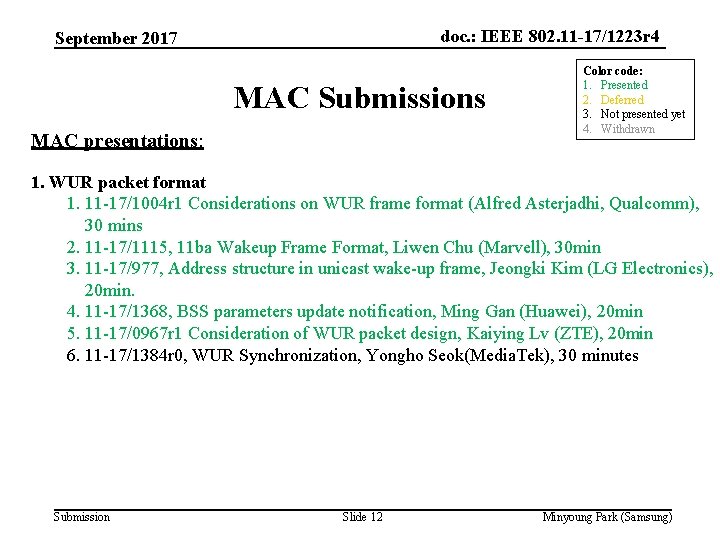 September 2017

doc.: IEEE 802.11-17/1223r4

MAC Submissions

Color code:
1. Presented
2. Deferred
3. Not presented yet
4. Withdrawn

MAC presentations:

1. WUR packet format
1. 11-17/1004r1 Considerations on WUR frame format (Alfred Asterjadhi, Qualcomm), 30 mins
2. 11-17/1115, 11ba Wakeup Frame Format, Liwen Chu (Marvell), 30min
3. 11-17/977, Address structure in unicast wake-up frame, Jeongki Kim (LG Electronics), 20min.
4. 11-17/1368, BSS parameters update notification, Ming Gan (Huawei), 20min
5. 11-17/0967r1 Consideration of WUR packet design, Kaiying Lv (ZTE), 20min
6. 11-17/1384r0, WUR Synchronization, Yongho Seok(MediaTek), 30 minutes

Submission

Slide 12

Minyoung Park (Samsung)